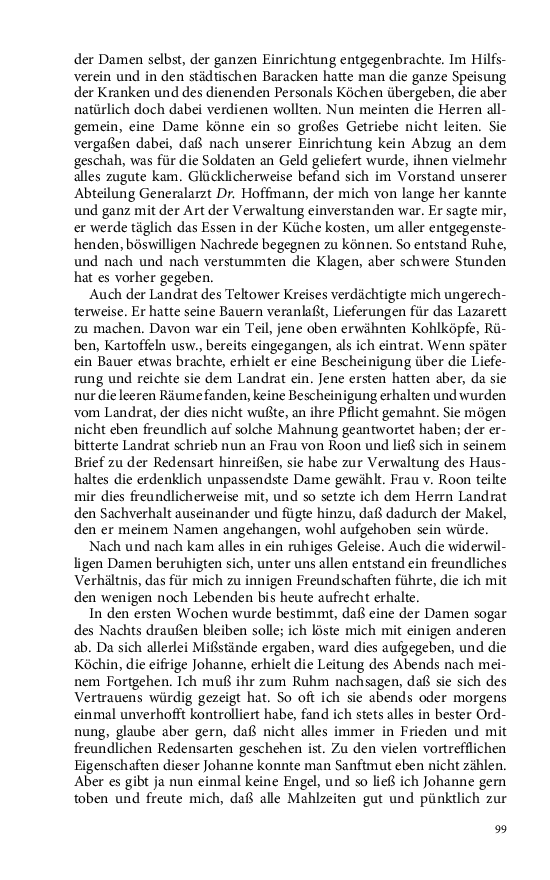 der Damen selbst, der ganzen Einrichtung entgegenbrachte. Im Hilfsverein und in den städtischen Baracken hatte man die ganze Speisung der Kranken und des dienenden Personals Köchen übergeben, die aber natürlich doch dabei verdienen wollten. Nun meinten die Herren allgemein, eine Dame könne ein so großes Getriebe nicht leiten. Sie vergaßen dabei, daß nach unserer Einrichtung kein Abzug an dem geschah, was für die Soldaten an Geld geliefert wurde, ihnen vielmehr alles zugute kam. Glücklicherweise befand sich im Vorstand unserer Abteilung Generalarzt Dr. Hoffmann, der mich von lange her kannte und ganz mit der Art der Verwaltung einverstanden war. Er sagte mir, er werde täglich das Essen in der Küche kosten, um aller entgegenstehenden, böswilligen Nachrede begegnen zu können. So entstand Ruhe, und nach und nach verstummten die Klagen, aber schwere Stunden hat es vorher gegeben.

Auch der Landrat des Teltower Kreises verdächtigte mich ungerechterweise. Er hatte seine Bauern veranlaßt, Lieferungen für das Lazarett zu machen. Davon war ein Teil, jene oben erwähnten Kohlköpfe, Rüben, Kartoffeln usw., bereits eingegangen, als ich eintrat. Wenn später ein Bauer etwas brachte, erhielt er eine Bescheinigung über die Lieferung und reichte sie dem Landrat ein. Jene ersten hatten aber, da sie nur die leeren Räume fanden, keine Bescheinigung erhalten und wurden vom Landrat, der dies nicht wußte, an ihre Pflicht gemahnt. Sie mögen nicht eben freundlich auf solche Mahnung geantwortet haben; der erbitterte Landrat schrieb nun an Frau von Roon und ließ sich in seinem Brief zu der Redensart hinreißen, sie habe zur Verwaltung des Haushaltes die erdenklich unpassendste Dame gewählt. Frau v. Roon teilte mir dies freundlicherweise mit, und so setzte ich dem Herrn Landrat den Sachverhalt auseinander und fügte hinzu, daß dadurch der Makel, den er meinem Namen angehangen, wohl aufgehoben sein würde.

Nach und nach kam alles in ein ruhiges Geleise. Auch die widerwilligen Damen beruhigten sich, unter uns allen entstand ein freundliches Verhältnis, das für mich zu innigen Freundschaften führte, die ich mit den wenigen noch Lebenden bis heute aufrecht erhalte.

In den ersten Wochen wurde bestimmt, daß eine der Damen sogar des Nachts draußen bleiben solle; ich löste mich mit einigen anderen ab. Da sich allerlei Mißstände ergaben, ward dies aufgegeben, und die Köchin, die eifrige Johanne, erhielt die Leitung des Abends nach meinem Fortgehen. Ich muß ihr zum Ruhm nachsagen, daß sie sich des Vertrauens würdig gezeigt hat. So oft ich sie abends oder morgens einmal unverhofft kontrolliert habe, fand ich stets alles in bester Ordnung, glaube aber gern, daß nicht alles immer in Frieden und mit freundlichen Redensarten geschehen ist. Zu den vielen vortrefflichen Eigenschaften dieser Johanne konnte man Sanftmut eben nicht zählen. Aber es gibt ja nun einmal keine Engel, und so ließ ich Johanne gern toben und freute mich, daß alle Mahlzeiten gut und pünktlich zur

99